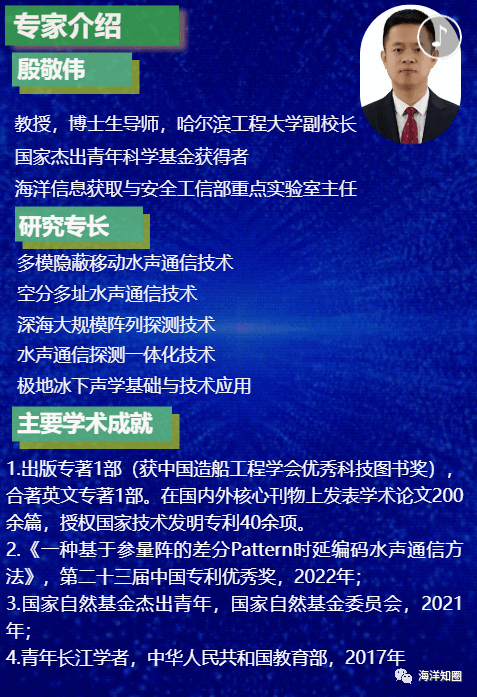 专家介绍

殷敬伟

教授，博士生导师，哈尔滨工程大学副校长

国家杰出青年科学基金获得者

海洋信息获取与安全工信部重点实验室主任

研究专长

多模隐蔽移动水声通信技术

空分多址水声通信技术

深海大规模阵列探测技术

水声通信探测一体化技术

极地冰下声学基础与技术应用

主要学术成就

1.出版专著1部（获中国造船工程学会优秀科技图书奖），合著英文专著1部。在国内外核心刊物上发表学术论文200余篇，授权国家技术发明专利40余项。

2.《一种基于参量阵的差分Pattern时延编码水声通信方法》，第二十三届中国专利优秀奖，2022年；

3.国家自然基金杰出青年，国家自然基金委员会，2021年；

4.青年长江学者，中华人民共和国教育部，2017年

海洋知圈